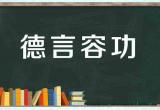 德言容功